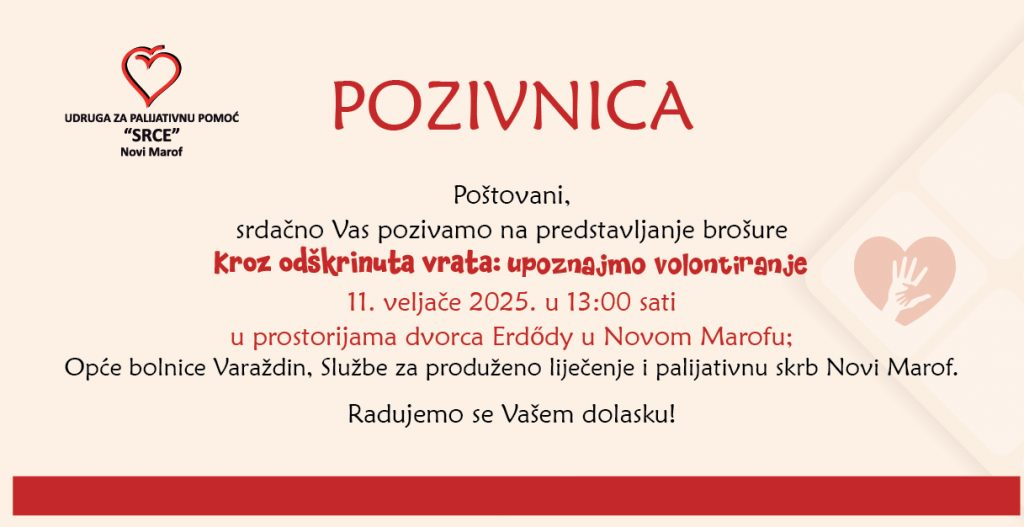 UDRUGA ZA PALIJATIVNU POMOĆ
"SRCE"
Novi Marof

POZIVNICA

Poštovani,
srdačno Vas pozivamo na predstavljanje brošure
Kroz odškrinuta vrata: upoznajmo volontiranje
11. veljače 2025. u 13:00 sati
u prostorijama dvorca Erdődy u Novom Marofu;
Opće bolnice Varaždin, Službe za produženo liječenje i palijativnu skrb Novi Marof.

Radujemo se Vašem dolasku!